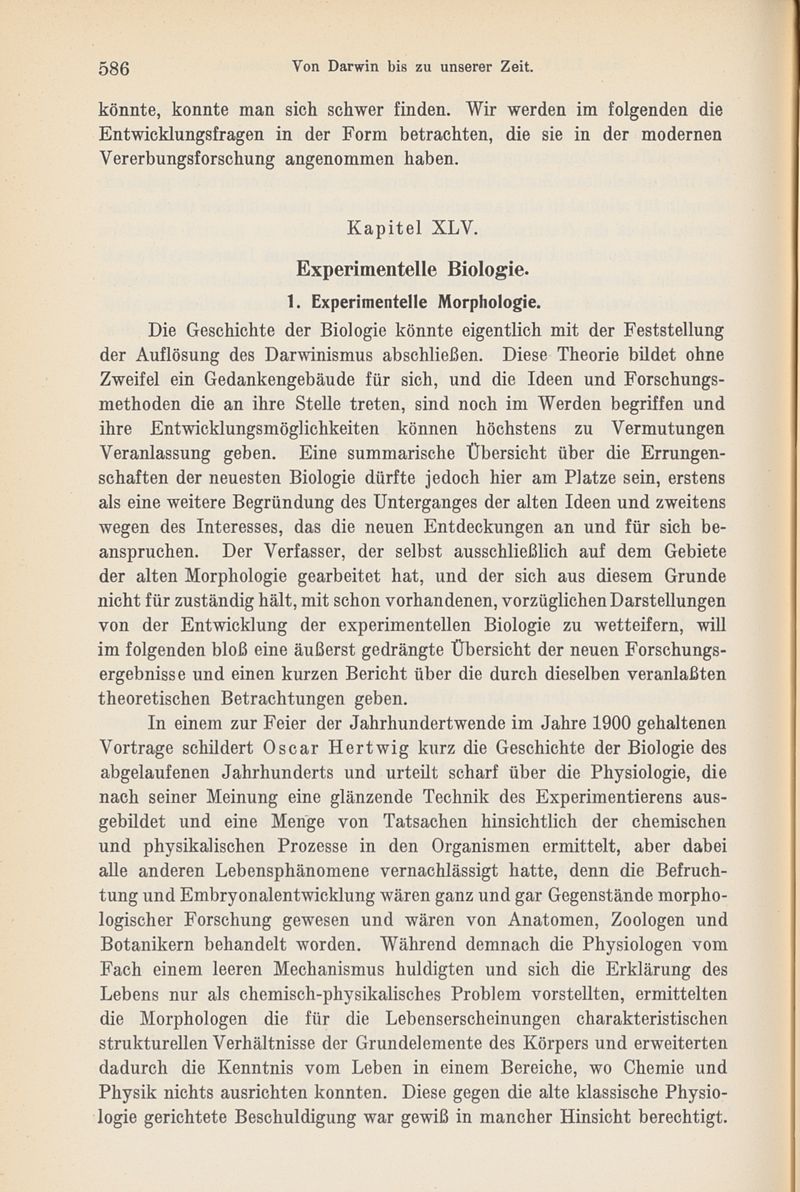 586 Von Darwin bis zu unserer Zeit.

könnte, konnte man sich schwer finden. Wir werden im folgenden die Entwicklungsfragen in der Form betrachten, die sie in der modernen Vererbungsforschung angenommen haben.

Kapitel XLV.

Experimentelle Biologie.

1. Experimentelle Morphologie.

Die Geschichte der Biologie könnte eigentlich mit der Feststellung der Auflösung des Darwinismus abschließen. Diese Theorie bildet ohne Zweifel ein Gedankengebäude für sich, und die Ideen und Forschungsmethoden die an ihre Stelle treten, sind noch im Werden begriffen und ihre Entwicklungsmöglichkeiten können höchstens zu Vermutungen Veranlassung geben. Eine summarische Übersicht über die Errungenschaften der neuesten Biologie dürfte jedoch hier am Platze sein, erstens als eine weitere Begründung des Unterganges der alten Ideen und zweitens wegen des Interesses, das die neuen Entdeckungen an und für sich beanspruchen. Der Verfasser, der selbst ausschließlich auf dem Gebiete der alten Morphologie gearbeitet hat, und der sich aus diesem Grunde nicht für zuständig hält, mit schon vorhandenen, vorzüglichen Darstellungen von der Entwicklung der experimentellen Biologie zu wetteifern, will im folgenden bloß eine äußerst gedrängte Übersicht der neuen Forschungsergebnisse und einen kurzen Bericht über die durch dieselben veranlaßten theoretischen Betrachtungen geben.

In einem zur Feier der Jahrhundertwende im Jahre 1900 gehaltenen Vortrage schildert Oscar Hertwig kurz die Geschichte der Biologie des abgelaufenen Jahrhunderts und urteilt scharf über die Physiologie, die nach seiner Meinung eine glänzende Technik des Experimentierens ausgebildet und eine Menge von Tatsachen hinsichtlich der chemischen und physikalischen Prozesse in den Organismen ermittelt, aber dabei alle anderen Lebensphänomene vernachlässigt hatte, denn die Befruchtung und Embryonalentwicklung wären ganz und gar Gegenstände morphologischer Forschung gewesen und wären von Anatomen, Zoologen und Botanikern behandelt worden. Während demnach die Physiologen vom Fach einem leeren Mechanismus huldigten und sich die Erklärung des Lebens nur als chemisch-physikalisches Problem vorstellten, ermittelten die Morphologen die für die Lebenserscheinungen charakteristischen strukturellen Verhältnisse der Grundelemente des Körpers und erweiterten dadurch die Kenntnis vom Leben in einem Bereiche, wo Chemie und Physik nichts ausrichten konnten. Diese gegen die alte klassische Physiologie gerichtete Beschuldigung war gewiß in mancher Hinsicht berechtigt.